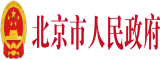 北京市人民政府